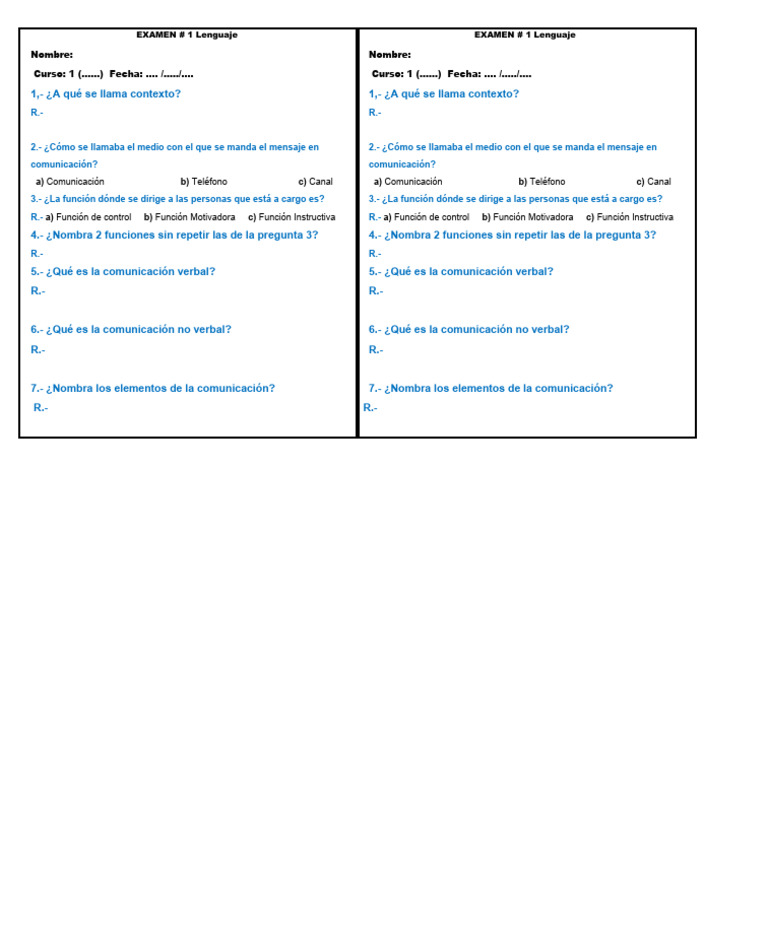 EXAMEN # 1 Lenguaje

Nombre:

Curso: 1 (......) Fecha: .... /...../....

1,- ¿A qué se llama contexto?

R.-

2.- ¿Cómo se llamaba el medio con el que se manda el mensaje en comunicación?

a) Comunicación b) Teléfono c) Canal

3.- ¿La función dónde se dirige a las personas que está a cargo es?

R.- a) Función de control b) Función Motivadora c) Función Instructiva

4.- ¿Nombra 2 funciones sin repetir las de la pregunta 3?

R.-

5.- ¿Qué es la comunicación verbal?

R.-

6.- ¿Qué es la comunicación no verbal?

R.-

7.- ¿Nombra los elementos de la comunicación?

R.-

EXAMEN # 1 Lenguaje

Nombre:

Curso: 1 (......) Fecha: .... /...../....

1,- ¿A qué se llama contexto?

R.-

2.- ¿Cómo se llamaba el medio con el que se manda el mensaje en comunicación?

a) Comunicación b) Teléfono c) Canal

3.- ¿La función dónde se dirige a las personas que está a cargo es?

R.- a) Función de control b) Función Motivadora c) Función Instructiva

4.- ¿Nombra 2 funciones sin repetir las de la pregunta 3?

R.-

5.- ¿Qué es la comunicación verbal?

R.-

6.- ¿Qué es la comunicación no verbal?

R.-

7.- ¿Nombra los elementos de la comunicación?

R.-